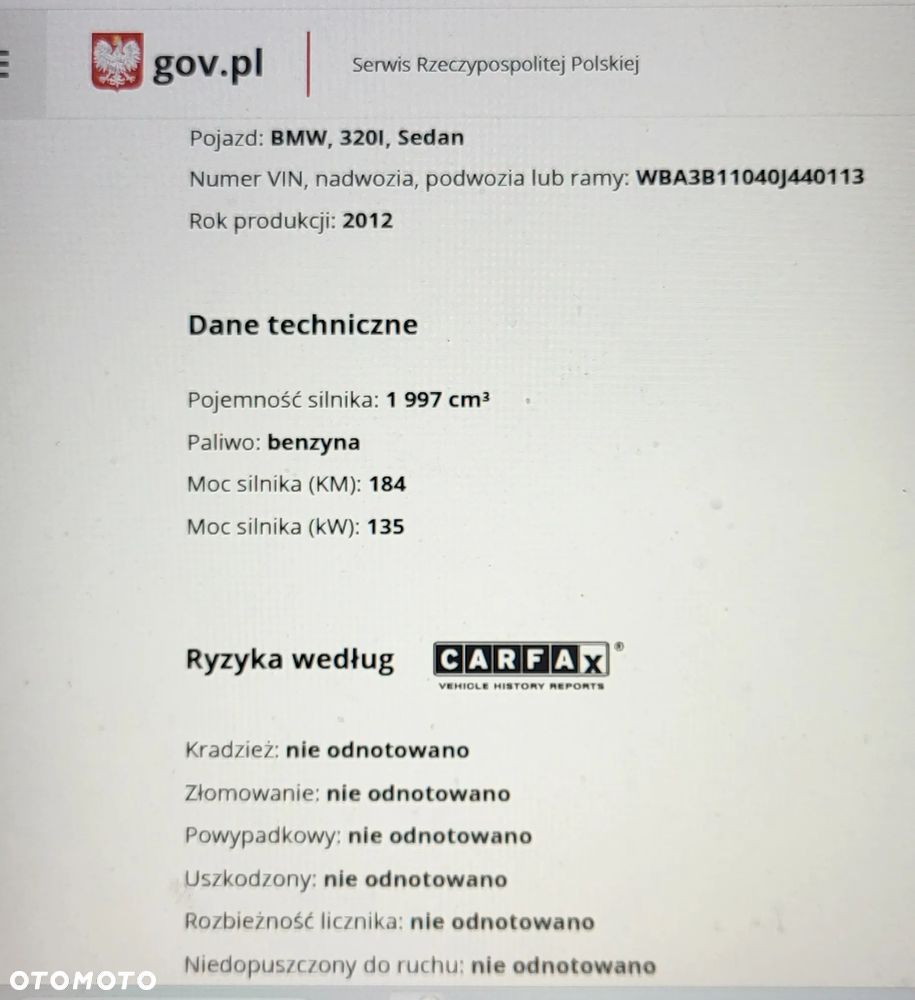 gov.pl

Serwis Rzeczypospolitej Polskiej

Pojazd: BMW, 320I, Sedan

Numer VIN, nadwozia, podwozia lub ramy: WBA3B11040J440113

Rok produkcji: 2012

Dane techniczne

Pojemność silnika: 1 997 $cm^3$

Paliwo: benzyna

Moc silnika (KM): 184

Moc silnika (kW): 135

Ryzyka według CARFAX®
VEHICLE HISTORY REPORTS

Kradzież: nie odnotowano

Złomowanie: nie odnotowano

Powypadkowy: nie odnotowano

Uszkodzony: nie odnotowano

Rozbieżność licznika: nie odnotowano

Niedopuszczony do ruchu: nie odnotowano

OTOMOTO